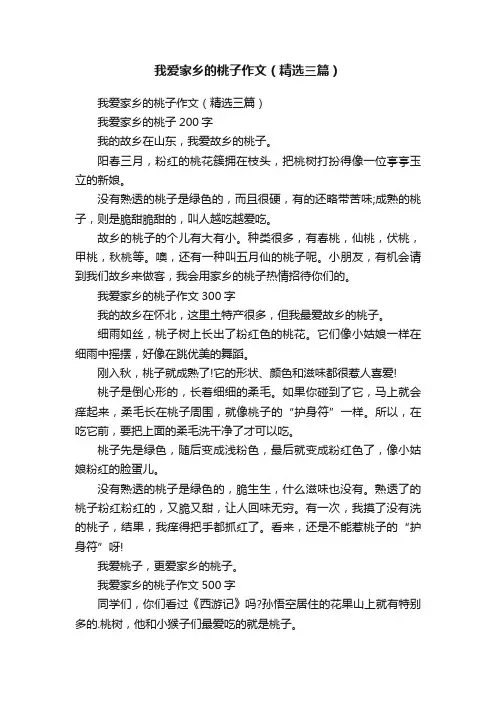 我爱家乡的桃子作文（精选三篇）

我爱家乡的桃子作文（精选三篇）

我爱家乡的桃子 200 字

我的故乡在山东，我爱故乡的桃子。

阳春三月，粉红的桃花簇拥在枝头，把桃树打扮得像一位亭亭玉立的新娘。

没有熟透的桃子是绿色的，而且很硬，有的还略带苦味;成熟的桃子，则是脆甜脆甜的，叫人越吃越爱吃。

故乡的桃子的个儿有大有小。种类很多，有春桃，仙桃，伏桃，甲桃，秋桃等。噢，还有一种叫五月仙的桃子呢。小朋友，有机会请到我们故乡来做客，我会用家乡的桃子热情招待你们的。

我爱家乡的桃子作文 300 字

我的故乡在怀北，这里土特产很多，但我最爱故乡的桃子。

细雨如丝，桃子树上长出了粉红色的桃花。它们像小姑娘一样在细雨中摇摆，好像在跳优美的舞蹈。

刚入秋，桃子就成熟了!它的形状、颜色和滋味都很惹人喜爱!

桃子是倒心形的，长着细细的柔毛。如果你碰到了它，马上就会痒起来，柔毛长在桃子周围，就像桃子的“护身符”一样。所以，在吃它前，要把上面的柔毛洗干净了才可以吃。

桃子先是绿色，随后变成浅粉色，最后就变成粉红色了，像小姑娘粉红的脸蛋儿。

没有熟透的桃子是绿色的，脆生生，什么滋味也没有。熟透了的桃子粉红粉红的，又脆又甜，让人回味无穷。有一次，我摸了没有洗的桃子，结果，我痒得把手都抓红了。看来，还是不能惹桃子的“护身符”呀!

我爱桃子，更爱家乡的桃子。

我爱家乡的桃子作文 500 字

同学们，你们看过《西游记》吗?孙悟空居住的花果山上就有特别多的.桃树，他和小猴子们最爱吃的就是桃子。